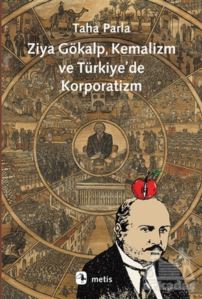 Taha Parla
Ziya Gökalp, Kemalizm ve Türkiye'de Korporatizm

metis